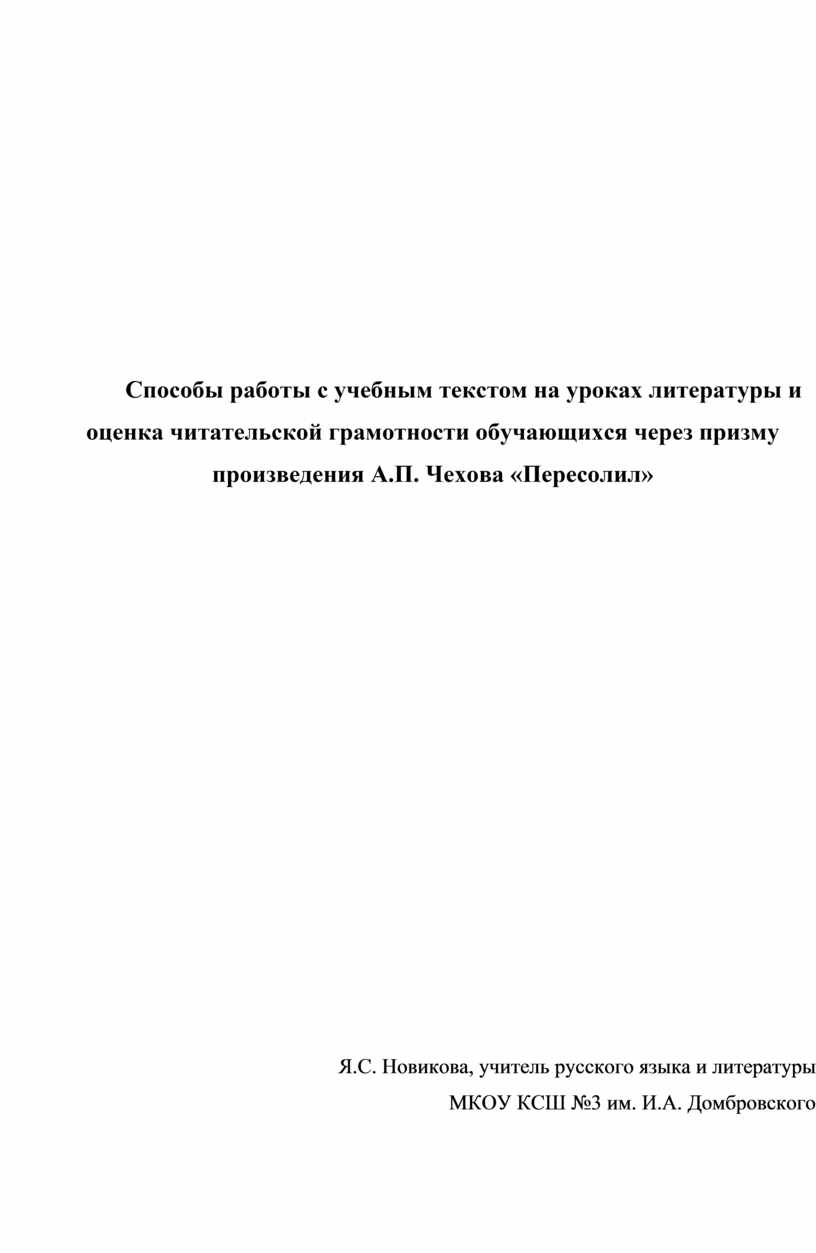 Способы работы с учебным текстом на уроках литературы и оценка читательской грамотности обучающихся через призму произведения А.П. Чехова «Пересолил»

Я.С. Новикова, учитель русского языка и литературы
МКОУ КСШ №3 им. И.А. Домбровского